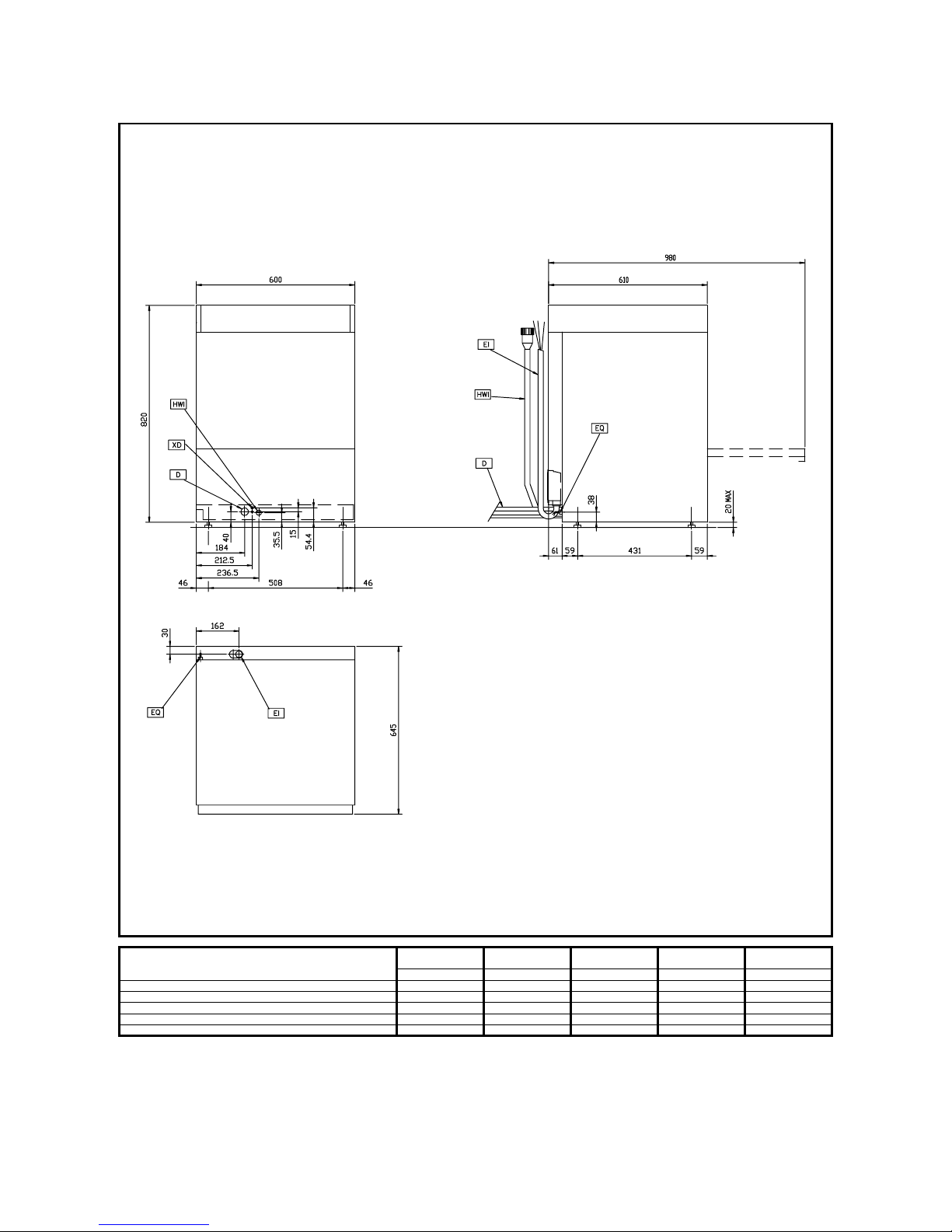 600

820

HWI

XD

D

40

184

212.5

236.5

35.5

15

54.4

46

508

46

980

610

EI

HWI

EQ

D

38

20 MAX

61

59

431

59

30

162

EQ

EI

645